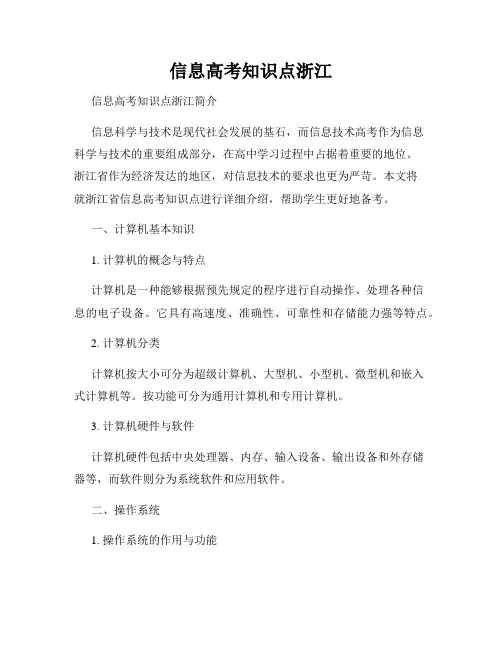 信息高考知识点浙江

信息高考知识点浙江简介

信息科学与技术是现代社会发展的基石，而信息技术高考作为信息科学与技术的重要组成部分，在高中学习过程中占据着重要的地位。浙江省作为经济发达的地区，对信息技术的要求也更为严苛。本文将就浙江省信息高考知识点进行详细介绍，帮助学生更好地备考。

一、计算机基本知识

1. 计算机的概念与特点

计算机是一种能够根据预先规定的程序进行自动操作、处理各种信息的电子设备。它具有高速度、准确性、可靠性和存储能力强等特点。

2. 计算机分类

计算机按大小可分为超级计算机、大型机、小型机、微型机和嵌入式计算机等。按功能可分为通用计算机和专用计算机。

3. 计算机硬件与软件

计算机硬件包括中央处理器、内存、输入设备、输出设备和外存储器等，而软件则分为系统软件和应用软件。

二、操作系统

1. 操作系统的作用与功能